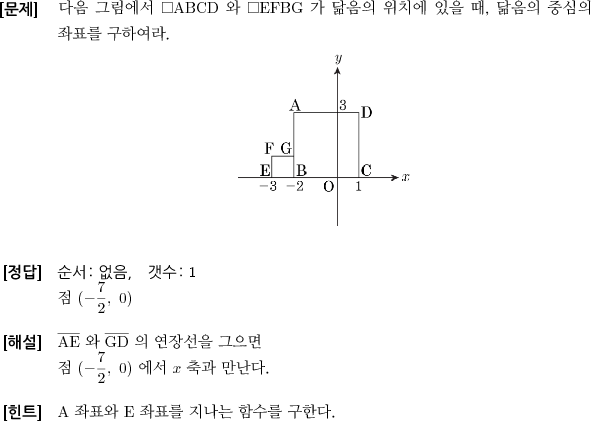 [문제] 다음 그림에서 □ABCD 와 □EFBG 가 닮음의 위치에 있을 때, 닮음의 중심의 좌표를 구하여라.

$y$
A 3 D
F G
E B C $x$
$-3$ $-2$ O 1

[정답] 순서: 없음,　갯수: 1
점 $(-\frac{7}{2},\ 0)$

[해설] $\overline{AE}$ 와 $\overline{GD}$ 의 연장선을 그으면
점 $(-\frac{7}{2},\ 0)$ 에서 $x$ 축과 만난다.

[힌트] A 좌표와 E 좌표를 지나는 함수를 구한다.